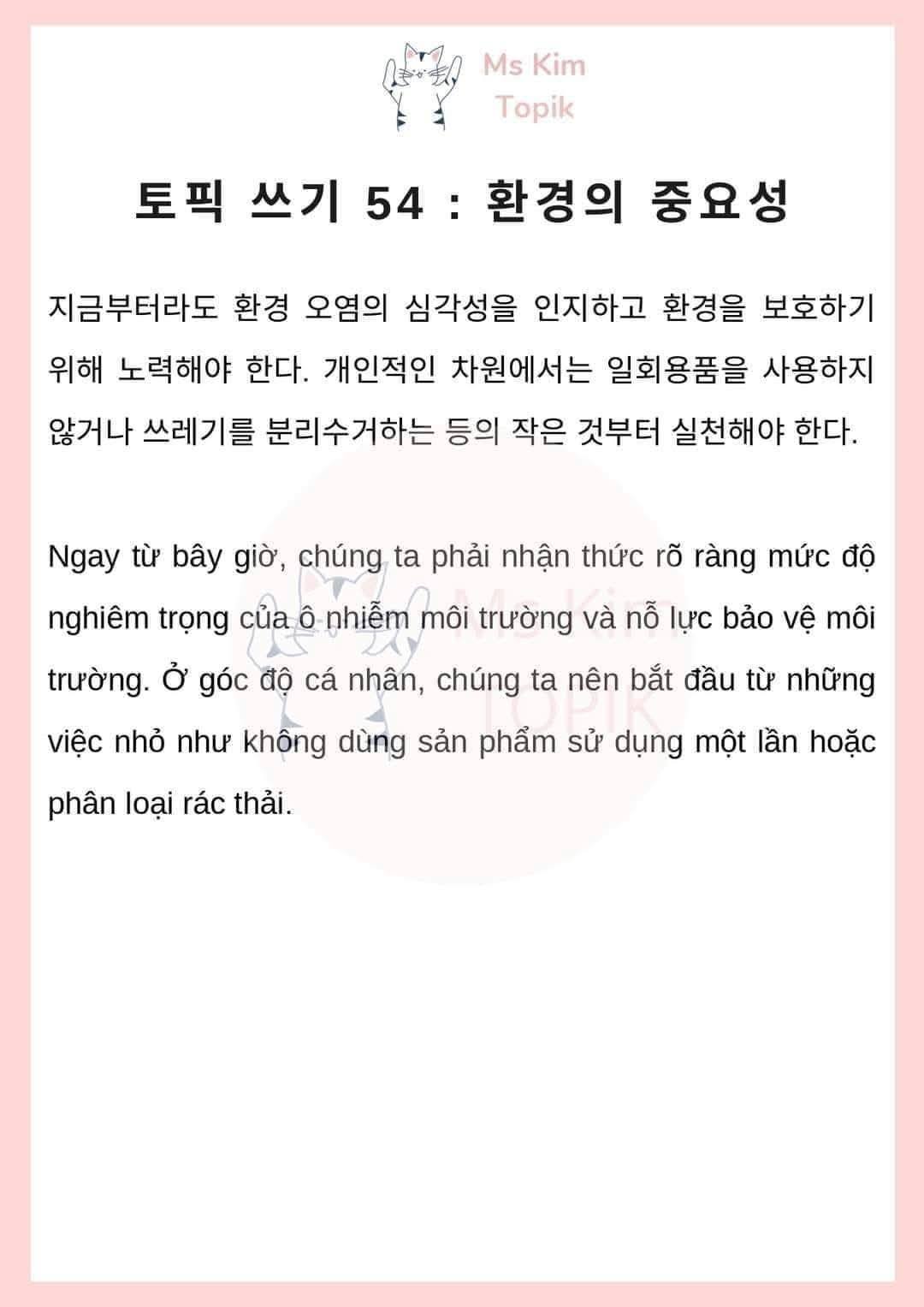 Ms Kim Topik

토픽 쓰기 54 : 환경의 중요성

지금부터라도 환경 오염의 심각성을 인지하고 환경을 보호하기 위해 노력해야 한다. 개인적인 차원에서는 일회용품을 사용하지 않거나 쓰레기를 분리수거하는 등의 작은 것부터 실천해야 한다.

Ngay từ bây giờ, chúng ta phải nhận thức rõ ràng mức độ nghiêm trọng của ô nhiễm môi trường và nỗ lực bảo vệ môi trường. Ở góc độ cá nhân, chúng ta nên bắt đầu từ những việc nhỏ như không dùng sản phẩm sử dụng một lần hoặc phân loại rác thải.

Ms Kim TOPIK